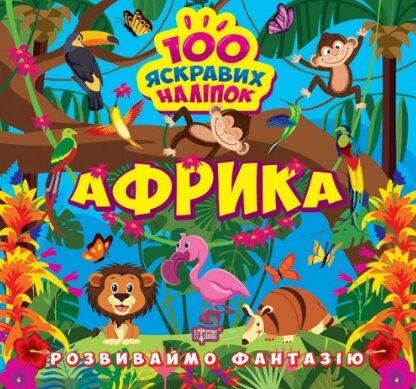 100
ЯСКРАВИХ
НАЛІПОК

АФРИКА

РОЗВИВАЙМО ФАНТАЗІЮ